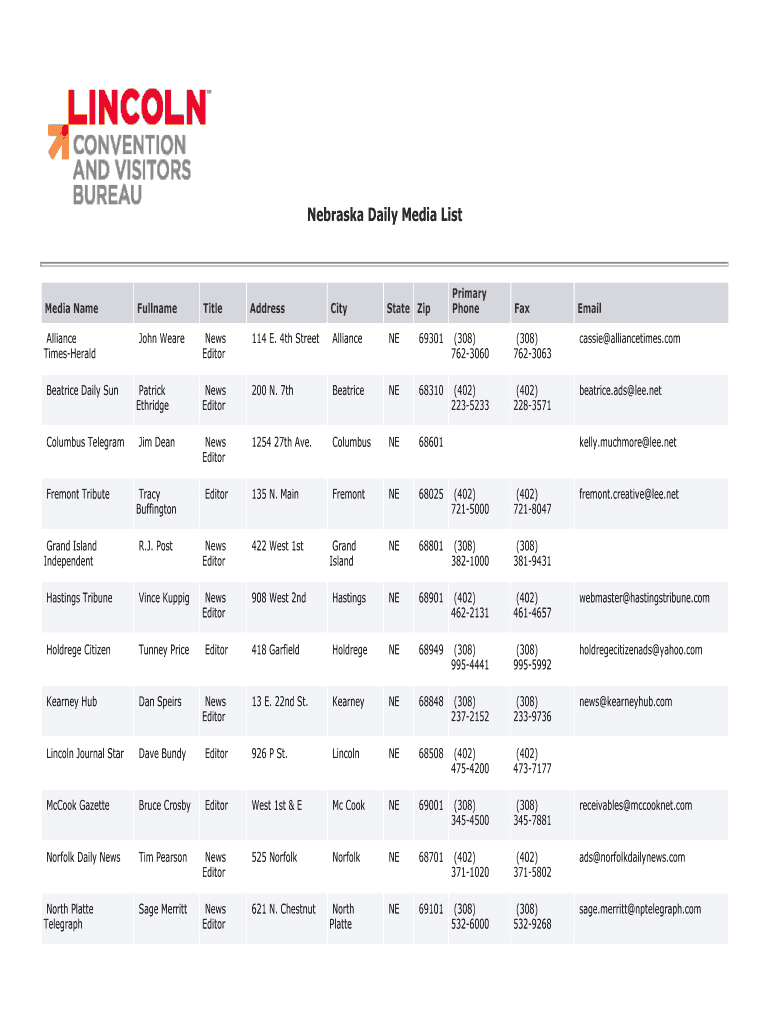 LINCOLN™
CONVENTION AND VISITORS BUREAU

Nebraska Daily Media List

| Media Name | Fullname | Title | Address | City | State | Zip | Primary Phone | Fax | Email |
|---|---|---|---|---|---|---|---|---|---|
| Alliance Times-Herald | John Weare | News Editor | 114 E. 4th Street | Alliance | NE | 69301 | (308) 762-3060 | (308) 762-3063 | cassie@alliancetimes.com |
| Beatrice Daily Sun | Patrick Ethridge | News Editor | 200 N. 7th | Beatrice | NE | 68310 | (402) 223-5233 | (402) 228-3571 | beatrice.ads@lee.net |
| Columbus Telegram | Jim Dean | News Editor | 1254 27th Ave. | Columbus | NE | 68601 | | | kelly.muchmore@lee.net |
| Fremont Tribute | Tracy Buffington | Editor | 135 N. Main | Fremont | NE | 68025 | (402) 721-5000 | (402) 721-8047 | fremont.creative@lee.net |
| Grand Island Independent | R.J. Post | News Editor | 422 West 1st | Grand Island | NE | 68801 | (308) 382-1000 | (308) 381-9431 | |
| Hastings Tribune | Vince Kuppig | News Editor | 908 West 2nd | Hastings | NE | 68901 | (402) 462-2131 | (402) 461-4657 | webmaster@hastingstribune.com |
| Holdrege Citizen | Tunney Price | Editor | 418 Garfield | Holdrege | NE | 68949 | (308) 995-4441 | (308) 995-5992 | holdregecitizenads@yahoo.com |
| Kearney Hub | Dan Speirs | News Editor | 13 E. 22nd St. | Kearney | NE | 68848 | (308) 237-2152 | (308) 233-9736 | news@kearneyhub.com |
| Lincoln Journal Star | Dave Bundy | Editor | 926 P St. | Lincoln | NE | 68508 | (402) 475-4200 | (402) 473-7177 | |
| McCook Gazette | Bruce Crosby | Editor | West 1st & E | Mc Cook | NE | 69001 | (308) 345-4500 | (308) 345-7881 | receivables@mccooknet.com |
| Norfolk Daily News | Tim Pearson | News Editor | 525 Norfolk | Norfolk | NE | 68701 | (402) 371-1020 | (402) 371-5802 | ads@norfolkdailynews.com |
| North Platte Telegraph | Sage Merritt | News Editor | 621 N. Chestnut | North Platte | NE | 69101 | (308) 532-6000 | (308) 532-9268 | sage.merritt@nptelegraph.com |